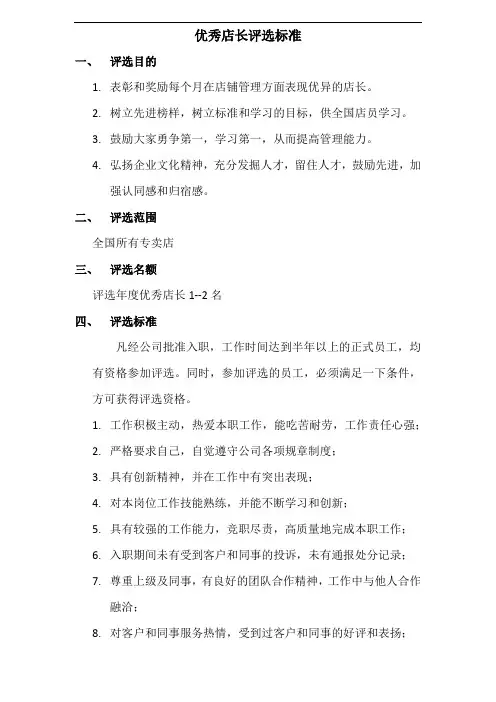 优秀店长评选标准

一、 评选目的

1. 表彰和奖励每个月在店铺管理方面表现优异的店长。

2. 树立先进榜样，树立标准和学习的目标，供全国店员学习。

3. 鼓励大家勇争第一，学习第一，从而提高管理能力。

4. 弘扬企业文化精神，充分发掘人才，留住人才，鼓励先进，加强认同感和归宿感。

二、 评选范围

全国所有专卖店

三、 评选名额

评选年度优秀店长 1--2 名

四、 评选标准

凡经公司批准入职，工作时间达到半年以上的正式员工，均有资格参加评选。同时，参加评选的员工，必须满足一下条件，方可获得评选资格。

1. 工作积极主动，热爱本职工作，能吃苦耐劳，工作责任心强；

2. 严格要求自己，自觉遵守公司各项规章制度；

3. 具有创新精神，并在工作中有突出表现；

4. 对本岗位工作技能熟练，并能不断学习和创新；

5. 具有较强的工作能力，竞职尽责，高质量地完成本职工作；

6. 入职期间未有受到客户和同事的投诉，未有通报处分记录；

7. 尊重上级及同事，有良好的团队合作精神，工作中与他人合作融洽；

8. 对客户和同事服务热情，受到过客户和同事的好评和表扬；